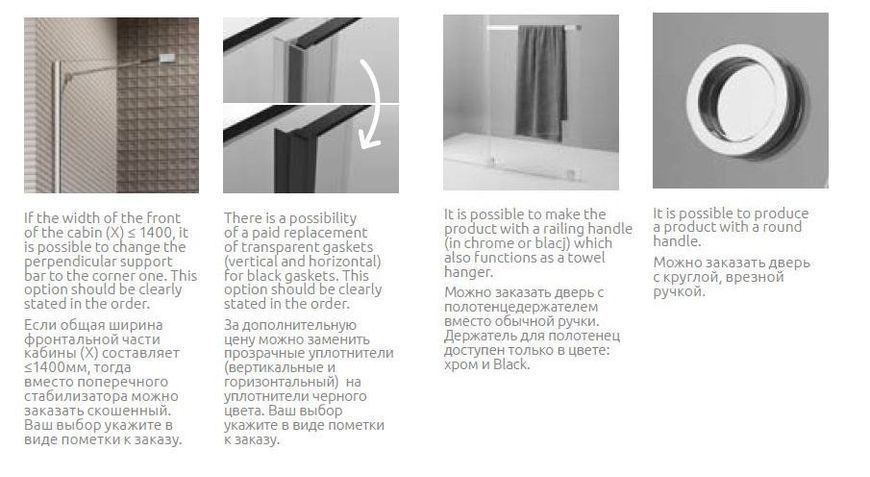 If the width of the front of the cabin (X) ≤ 1400, it is possible to change the perpendicular support bar to the corner one. This option should be clearly stated in the order.

Если общая ширина фронтальной части кабины (X) составляет ≤1400мм, тогда вместо поперечного стабилизатора можно заказать скошенный. Ваш выбор укажите в виде пометки к заказу.

There is a possibility of a paid replacement of transparent gaskets (vertical and horizontal) for black gaskets. This option should be clearly stated in the order.

За дополнительную цену можно заменить прозрачные уплотнители (вертикальные и горизонтальные) на уплотнители черного цвета. Ваш выбор укажите в виде пометки к заказу.

It is possible to make the product with a railing handle (in chrome or blacj) which also functions as a towel hanger.

Можно заказать дверь с полотенцедержателем вместо обычной ручки. Держатель для полотенец доступен только в цвете: хром и Black.

It is possible to produce a product with a round handle.

Можно заказать дверь с круглой, врезной ручкой.